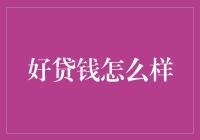 好贷钱怎么样